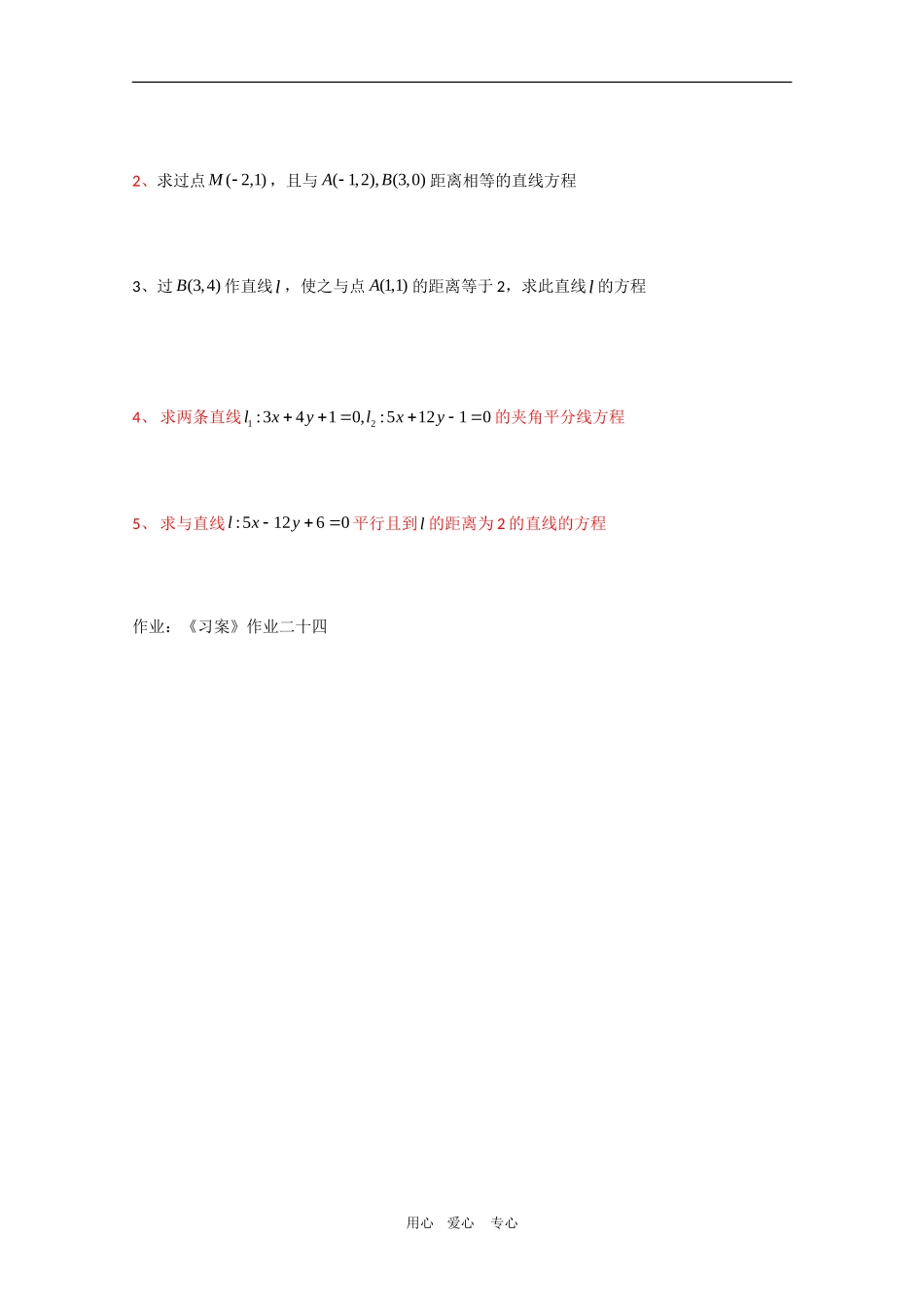 2、求过点 $M(-2,1)$，且与 $A(-1,2),B(3,0)$ 距离相等的直线方程

3、过 $B(3,4)$ 作直线 $l$，使之与点 $A(1,1)$ 的距离等于 2，求此直线 $l$ 的方程

4、 求两条直线 $l_1:3x+4y+1=0,l_2:5x+12y-1=0$ 的夹角平分线方程

5、 求与直线 $l:5x-12y+6=0$ 平行且到 $l$ 的距离为 2 的直线的方程

作业：《习案》作业二十四

用心 爱心 专心